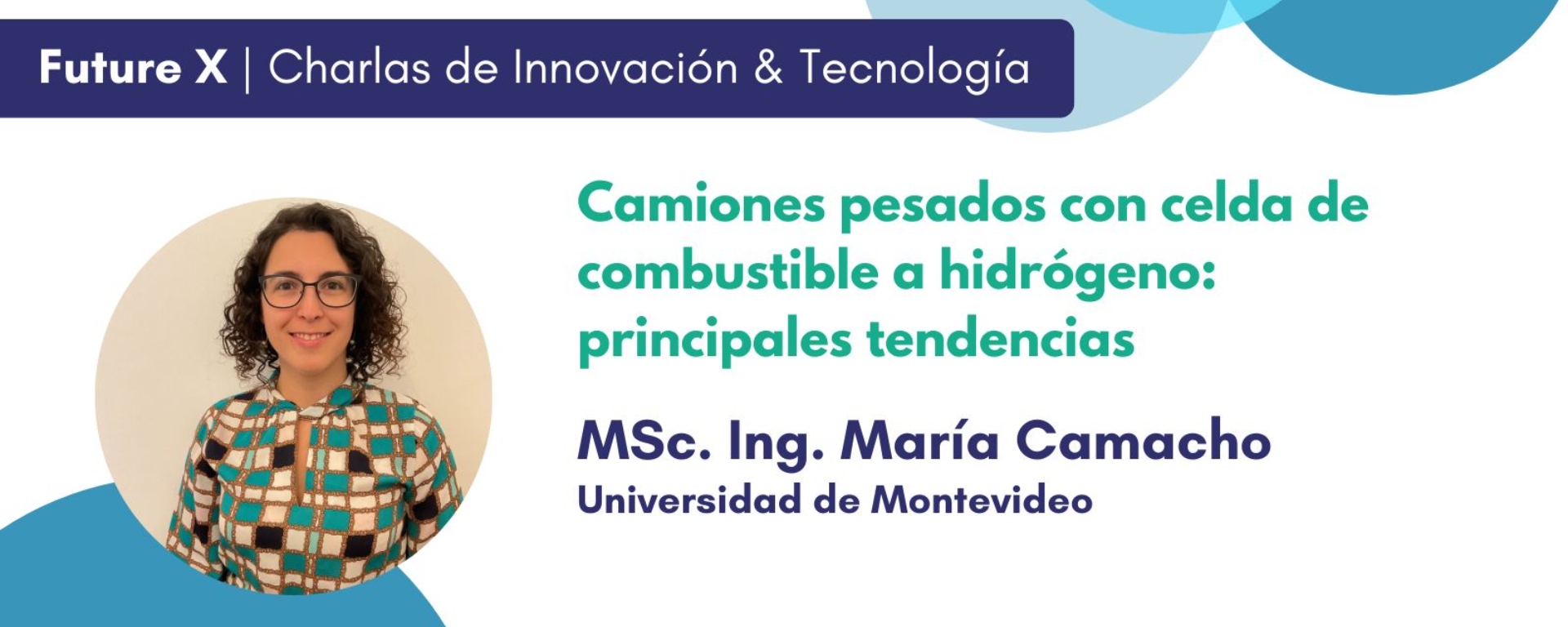 Future X | Charlas de Innovación & Tecnología

Camiones pesados con celda de combustible a hidrógeno: principales tendencias

MSc. Ing. María Camacho
Universidad de Montevideo